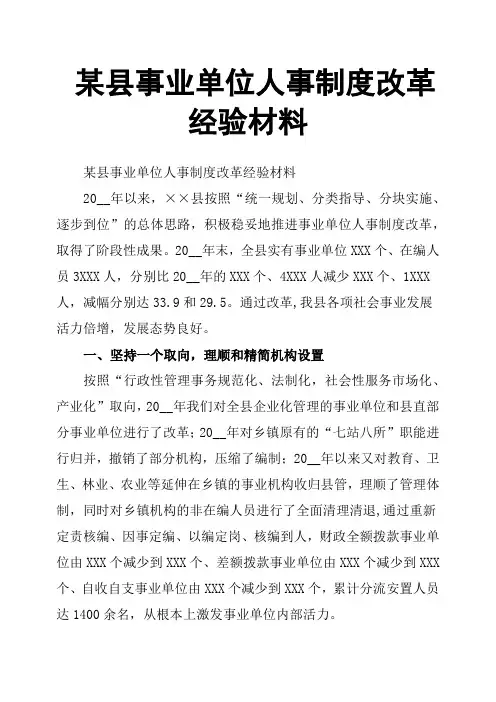 某县事业单位人事制度改革经验材料

某县事业单位人事制度改革经验材料

20__年以来，××县按照“统一规划、分类指导、分块实施、逐步到位”的总体思路，积极稳妥地推进事业单位人事制度改革，取得了阶段性成果。20__年末，全县实有事业单位 XXX 个、在编人员 3XXX 人，分别比 20__年的 XXX 个、4XXX 人减少 XXX 个、1XXX 人，减幅分别达 33.9 和 29.5。通过改革,我县各项社会事业发展活力倍增，发展态势良好。

一、坚持一个取向，理顺和精简机构设置

按照“行政性管理事务规范化、法制化，社会性服务市场化、产业化”取向，20__年我们对全县企业化管理的事业单位和县直部分事业单位进行了改革；20__年对乡镇原有的“七站八所”职能进行归并，撤销了部分机构，压缩了编制；20__年以来又对教育、卫生、林业、农业等延伸在乡镇的事业机构收归县管，理顺了管理体制，同时对乡镇机构的非在编人员进行了全面清理清退，通过重新定责核编、因事定编、以编定岗、核编到人，财政全额拨款事业单位由 XXX 个减少到 XXX 个、差额拨款事业单位由 XXX 个减少到 XXX 个、自收自支事业单位由 XXX 个减少到 XXX 个，累计分流安置人员达 1400 余名，从根本上激发事业单位内部活力。